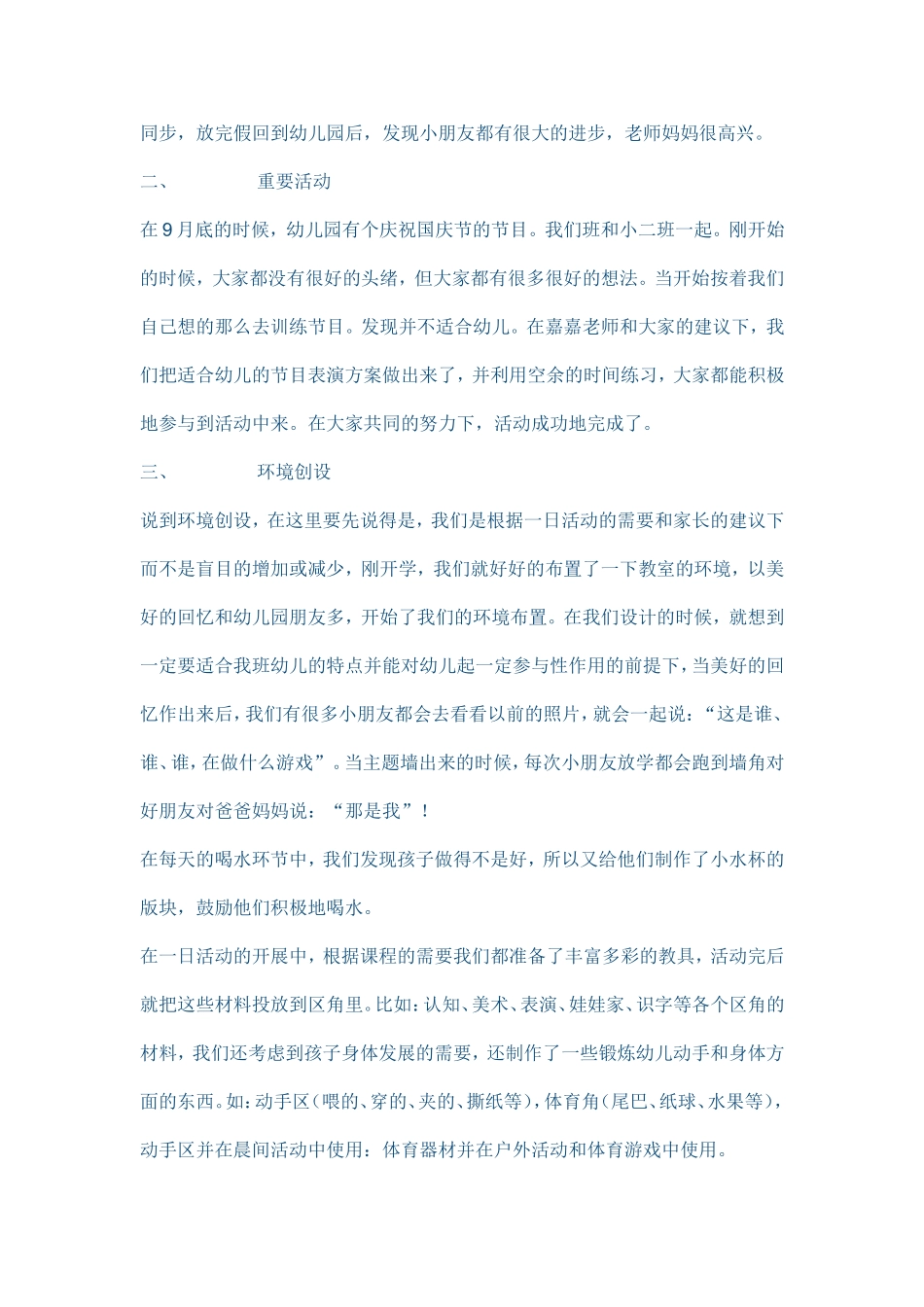 同步，放完假回到幼儿园后，发现小朋友都有很大的进步，老师妈妈很高兴。

二、　　　　重要活动

在9月底的时候，幼儿园有个庆祝国庆节的节目。我们班和小二班一起。刚开始的时候，大家都没有很好的头绪，但大家都有很多很好的想法。当开始按着我们自己想的那么去训练节目。发现并不适合幼儿。在嘉嘉老师和大家的建议下，我们把适合幼儿的节目表演方案做出来了，并利用空余的时间练习，大家都能积极地参与到活动中来。在大家共同的努力下，活动成功地完成了。

三、　　　　环境创设

说到环境创设，在这里要先说得是，我们是根据一日活动的需要和家长的建议下而不是盲目的增加或减少，刚开学，我们就好好的布置了一下教室的环境，以美好的回忆和幼儿园朋友多，开始了我们的环境布置。在我们设计的时候，就想到一定要适合我班幼儿的特点并能对幼儿起一定参与性作用的前提下，当美好的回忆作出来后，我们有很多小朋友都会去看看以前的照片，就会一起说：“这是谁、谁、谁，在做什么游戏”。当主题墙出来的时候，每次小朋友放学都会跑到墙角对好朋友对爸爸妈妈说：“那是我”！

在每天的喝水环节中，我们发现孩子做得不是好，所以又给他们制作了小水杯的版块，鼓励他们积极地喝水。

在一日活动的开展中，根据课程的需要我们都准备了丰富多彩的教具，活动完后就把这些材料投放到区角里。比如：认知、美术、表演、娃娃家、识字等各个区角的材料，我们还考虑到孩子身体发展的需要，还制作了一些锻炼幼儿动手和身体方面的东西。如：动手区（喂的、穿的、夹的、撕纸等），体育角（尾巴、纸球、水果等），动手区并在晨间活动中使用：体育器材并在户外活动和体育游戏中使用。